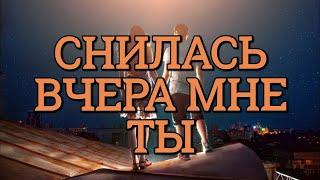 СНИЛАСЬ ВЧЕРА МНЕ ТЫ